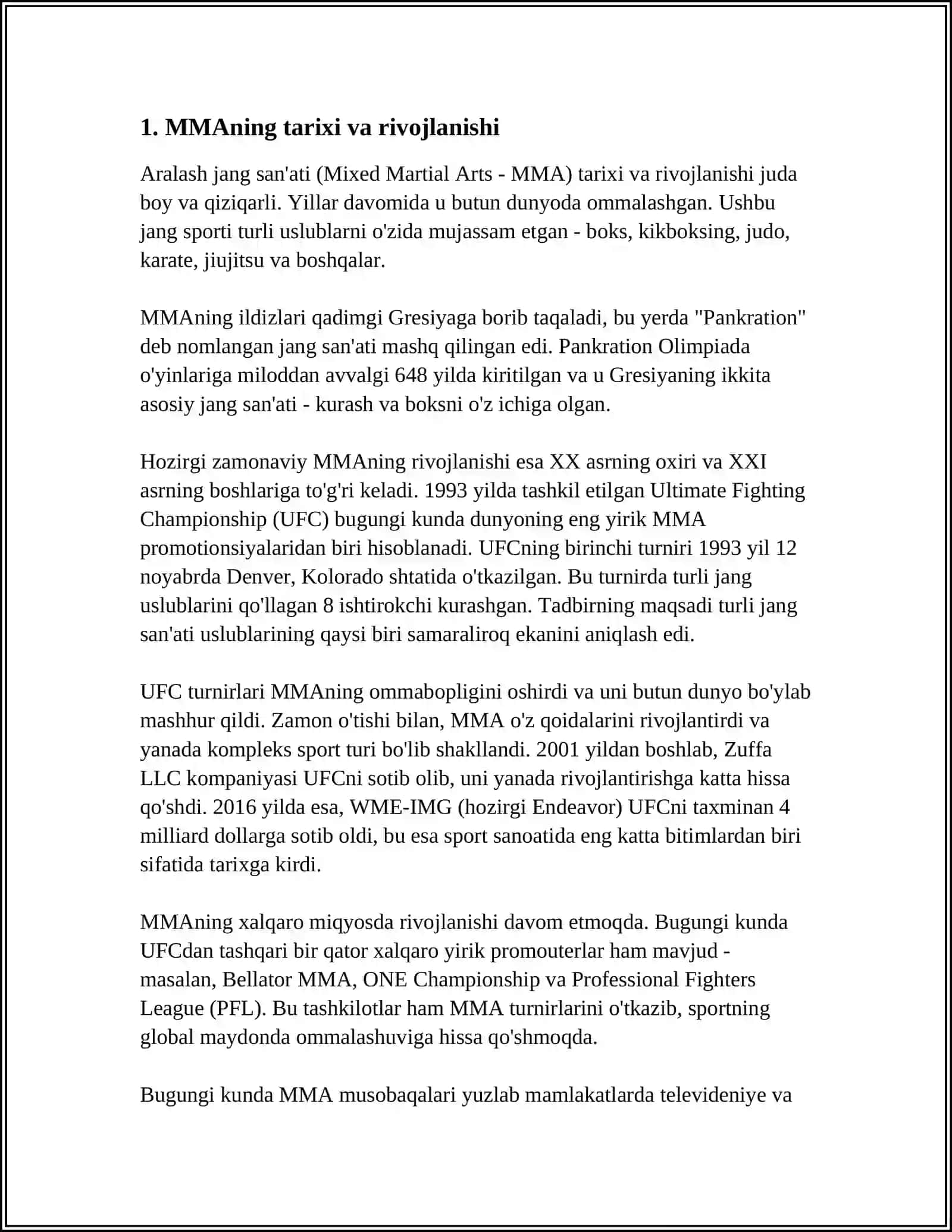 1. MMAning tarixi va rivojlanishi

Aralash jang san'ati (Mixed Martial Arts - MMA) tarixi va rivojlanishi juda boy va qiziqarli. Yillar davomida u butun dunyoda ommalashgan. Ushbu jang sporti turli uslublarni o'zida mujassam etgan - boks, kikboksing, judo, karate, jiujitsu va boshqalar.

MMAning ildizlari qadimgi Gresiyaga borib taqaladi, bu yerda "Pankration" deb nomlangan jang san'ati mashq qilingan edi. Pankration Olimpiada o'yinlariga miloddan avvalgi 648 yilda kiritilgan va u Gresiyaning ikkita asosiy jang san'ati - kurash va boksni o'z ichiga olgan.

Hozirgi zamonaviy MMAning rivojlanishi esa XX asrning oxiri va XXI asrning boshlariga to'g'ri keladi. 1993 yilda tashkil etilgan Ultimate Fighting Championship (UFC) bugungi kunda dunyoning eng yirik MMA promotionsiyalaridan biri hisoblanadi. UFCning birinchi turniri 1993 yil 12 noyabrda Denver, Kolorado shtatida o'tkazilgan. Bu turnirda turli jang uslublarini qo'llagan 8 ishtirokchi kurashgan. Tadbirning maqsadi turli jang san'ati uslublarining qaysi biri samaraliroq ekanini aniqlash edi.

UFC turnirlari MMAning ommabopligini oshirdi va uni butun dunyo bo'ylab mashhur qildi. Zamon o'tishi bilan, MMA o'z qoidalarini rivojlantirdi va yanada kompleks sport turi bo'lib shakllandi. 2001 yildan boshlab, Zuffa LLC kompaniyasi UFCni sotib olib, uni yanada rivojlantirishga katta hissa qo'shdi. 2016 yilda esa, WME-IMG (hozirgi Endeavor) UFCni taxminan 4 milliard dollarga sotib oldi, bu esa sport sanoatida eng katta bitimlardan biri sifatida tarixga kirdi.

MMAning xalqaro miqyosda rivojlanishi davom etmoqda. Bugungi kunda UFCdan tashqari bir qator xalqaro yirik promouterlar ham mavjud - masalan, Bellator MMA, ONE Championship va Professional Fighters League (PFL). Bu tashkilotlar ham MMA turnirlarini o'tkazib, sportning global maydonda ommalashuviga hissa qo'shmoqda.

Bugungi kunda MMA musobaqalari yuzlab mamlakatlarda televideniye va